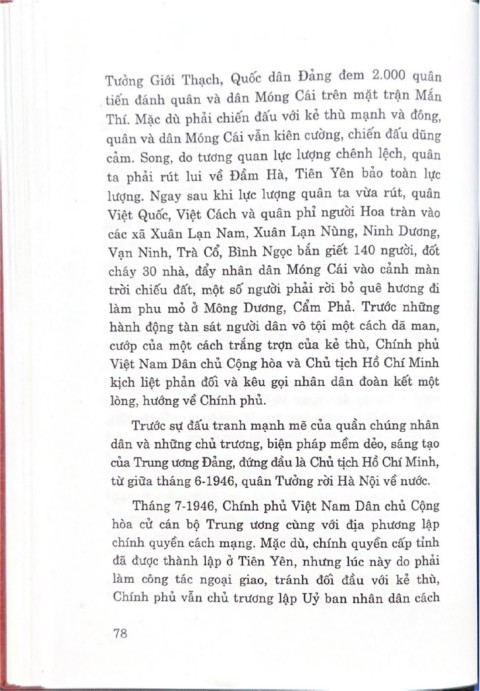 Tưởng Giới Thạch, Quốc dân Đảng đem 2.000 quân tiến đánh quân và dân Móng Cái trên mặt trận Mán Thí. Mặc dù phải chiến đấu với kẻ thù mạnh và đông, quân và dân Móng Cái vẫn kiên cường, chiến đấu dũng cảm. Song, do tương quan lực lượng chênh lệch, quân ta phải rút lui về Đầm Hà, Tiên Yên bảo toàn lực lượng. Ngay sau khi lực lượng quân ta vừa rút, quân Việt Quốc, Việt Cách và quân phỉ người Hoa tràn vào các xã Xuân Lạn Nam, Xuân Lạn Nùng, Ninh Dương, Vạn Ninh, Trà Cổ, Bình Ngọc bắn giết 140 người, đốt cháy 30 nhà, đẩy nhân dân Móng Cái vào cảnh màn trời chiếu đất, một số người phải rời bỏ quê hương đi làm phu mỏ ở Mông Dương, Cẩm Phả. Trước những hành động tàn sát người dân vô tội một cách dã man, cướp của một cách trắng trợn của kẻ thù, Chính phủ Việt Nam Dân chủ Cộng hòa và Chủ tịch Hồ Chí Minh kịch liệt phản đối và kêu gọi nhân dân đoàn kết một lòng, hướng về Chính phủ.

Trước sự đấu tranh mạnh mẽ của quần chúng nhân dân và những chủ trương, biện pháp mềm dẻo, sáng tạo của Trung ương Đảng, đứng đầu là Chủ tịch Hồ Chí Minh, từ giữa tháng 6-1946, quân Tưởng rời Hà Nội về nước.

Tháng 7-1946, Chính phủ Việt Nam Dân chủ Cộng hòa cử cán bộ Trung ương cùng với địa phương lập chính quyền cách mạng. Mặc dù, chính quyền cấp tỉnh đã được thành lập ở Tiên Yên, nhưng lúc này do phải làm công tác ngoại giao, tránh đối đầu với kẻ thù, Chính phủ vẫn chủ trương lập Uỷ ban nhân dân cách

78